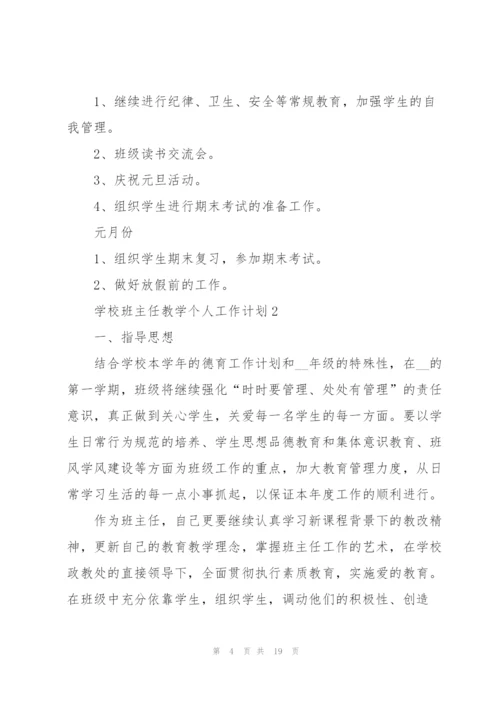 1、继续进行纪律、卫生、安全等常规教育，加强学生的自我管理。

2、班级读书交流会。

3、庆祝元旦活动。

4、组织学生进行期末考试的准备工作。

元月份

1、组织学生期末复习，参加期末考试。

2、做好放假前的工作。

学校班主任教学个人工作计划2

一、指导思想

结合学校本学年的德育工作计划和__年级的特殊性，在__的第一学期，班级将继续强化“时时要管理、处处有管理”的责任意识，真正做到关心学生，关爱每一名学生的每一方面。要以学生日常行为规范的培养、学生思想品德教育和集体意识教育、班风学风建设等方面为班级工作的重点，加大教育管理力度，从日常学习生活的每一点小事抓起，以保证本年度工作的顺利进行。

作为班主任，自己更要继续认真学习新课程背景下的教改精神，更新自己的教育教学理念，掌握班主任工作的艺术，在学校政教处的直接领导下，全面贯彻执行素质教育，实施爱的教育。在班级中充分依靠学生，组织学生，调动他们的积极性、创造

第 4 页 共 19 页